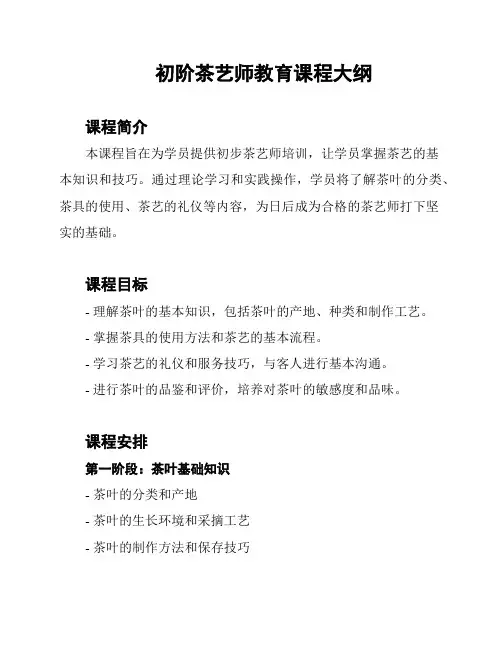 初阶茶艺师教育课程大纲

课程简介

本课程旨在为学员提供初步茶艺师培训，让学员掌握茶艺的基本知识和技巧。通过理论学习和实践操作，学员将了解茶叶的分类、茶具的使用、茶艺的礼仪等内容，为日后成为合格的茶艺师打下坚实的基础。

课程目标

- 理解茶叶的基本知识，包括茶叶的产地、种类和制作工艺。
- 掌握茶具的使用方法和茶艺的基本流程。
- 学习茶艺的礼仪和服务技巧，与客人进行基本沟通。
- 进行茶叶的品鉴和评价，培养对茶叶的敏感度和品味。

课程安排

第一阶段：茶叶基础知识

- 茶叶的分类和产地
- 茶叶的生长环境和采摘工艺
- 茶叶的制作方法和保存技巧